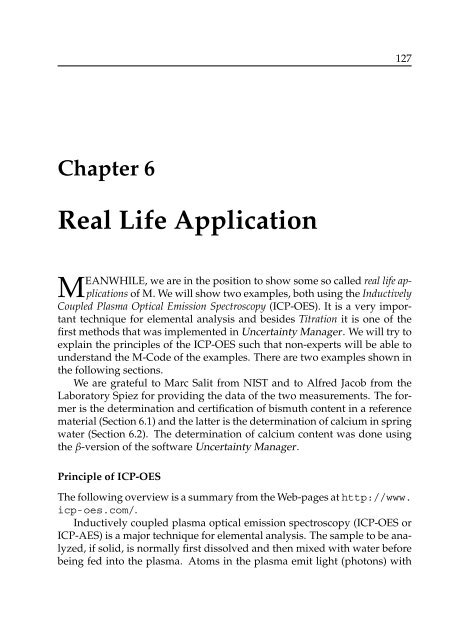 127

Chapter 6

Real Life Application

MEANWHILE, we are in the position to show some so called real life applications of M. We will show two examples, both using the Inductively Coupled Plasma Optical Emission Spectroscopy (ICP-OES). It is a very important technique for elemental analysis and besides Titration it is one of the first methods that was implemented in Uncertainty Manager. We will try to explain the principles of the ICP-OES such that non-experts will be able to understand the M-Code of the examples. There are two examples shown in the following sections.

We are grateful to Marc Salit from NIST and to Alfred Jacob from the Laboratory Spiez for providing the data of the two measurements. The former is the determination and certification of bismuth content in a reference material (Section 6.1) and the latter is the determination of calcium in spring water (Section 6.2). The determination of calcium content was done using the $\beta$-version of the software Uncertainty Manager.

Principle of ICP-OES

The following overview is a summary from the Web-pages at http://www.icp-oes.com/.

Inductively coupled plasma optical emission spectroscopy (ICP-OES or ICP-AES) is a major technique for elemental analysis. The sample to be analyzed, if solid, is normally first dissolved and then mixed with water before being fed into the plasma. Atoms in the plasma emit light (photons) with